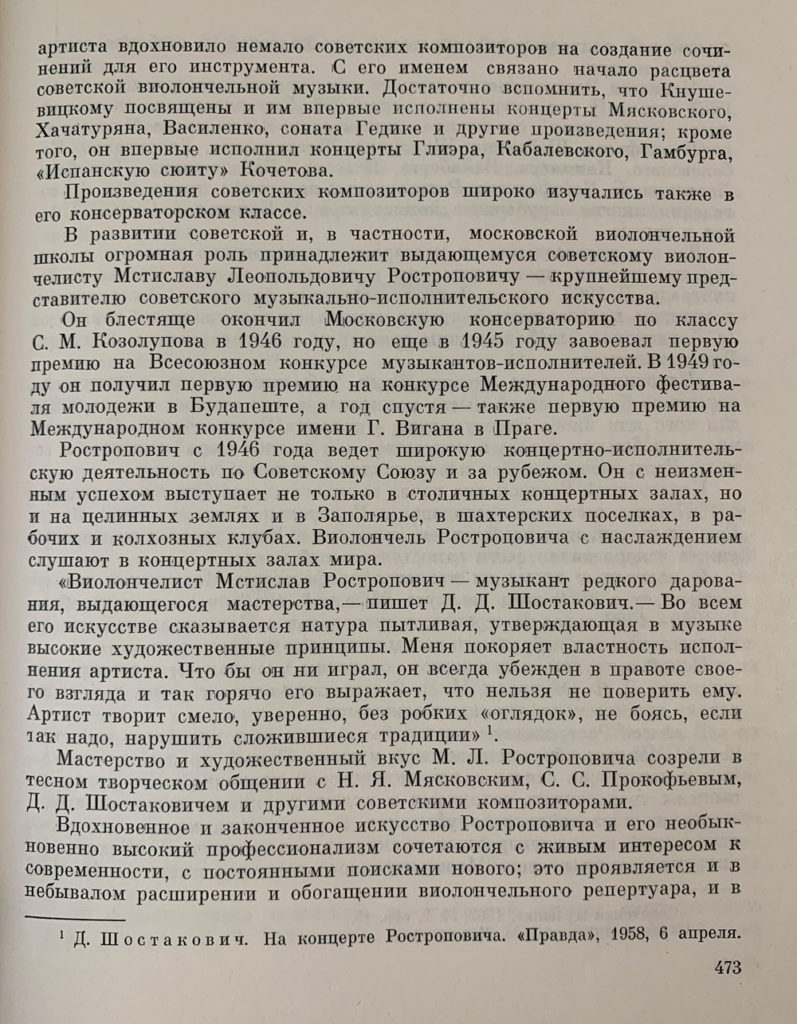 артиста вдохновило немало советских композиторов на создание сочинений для его инструмента. С его именем связано начало расцвета советской виолончельной музыки. Достаточно вспомнить, что Кнушевицкому посвящены и им впервые исполнены концерты Мясковского, Хачатуряна, Василенко, соната Гедике и другие произведения; кроме того, он впервые исполнил концерты Глиэра, Кабалевского, Гамбурга, «Испанскую сюиту» Кочетова.

Произведения советских композиторов широко изучались также в его консерваторском классе.

В развитии советской и, в частности, московской виолончельной школы огромная роль принадлежит выдающемуся советскому виолончелисту Мстиславу Леопольдовичу Ростроповичу — крупнейшему представителю советского музыкально-исполнительского искусства.

Он блестяще окончил Московскую консерваторию по классу С. М. Козолупова в 1946 году, но еще в 1945 году завоевал первую премию на Всесоюзном конкурсе музыкантов-исполнителей. В 1949 году он получил первую премию на конкурсе Международного фестиваля молодежи в Будапеште, а год спустя — также первую премию на Международном конкурсе имени Г. Вигана в Праге.

Ростропович с 1946 года ведет широкую концертно-исполнительскую деятельность по Советскому Союзу и за рубежом. Он с неизменным успехом выступает не только в столичных концертных залах, но и на целинных землях и в Заполярье, в шахтерских поселках, в рабочих и колхозных клубах. Виолончель Ростроповича с наслаждением слушают в концертных залах мира.

«Виолончелист Мстислав Ростропович — музыкант редкого дарования, выдающегося мастерства,— пишет Д. Д. Шостакович.— Во всем его искусстве сказывается натура пытливая, утверждающая в музыке высокие художественные принципы. Меня покоряет властность исполнения артиста. Что бы он ни играл, он всегда убежден в правоте своего взгляда и так горячо его выражает, что нельзя не поверить ему. Артист творит смело, уверенно, без робких «оглядок», не боясь, если так надо, нарушить сложившиеся традиции» $^1$.

Мастерство и художественный вкус М. Л. Ростроповича созрели в тесном творческом общении с Н. Я. Мясковским, С. С. Прокофьевым, Д. Д. Шостаковичем и другими советскими композиторами.

Вдохновенное и законченное искусство Ростроповича и его необыкновенно высокий профессионализм сочетаются с живым интересом к современности, с постоянными поисками нового; это проявляется и в небывалом расширении и обогащении виолончельного репертуара, и в

$^1$ Д. Шостакович. На концерте Ростроповича. «Правда», 1958, 6 апреля.

473